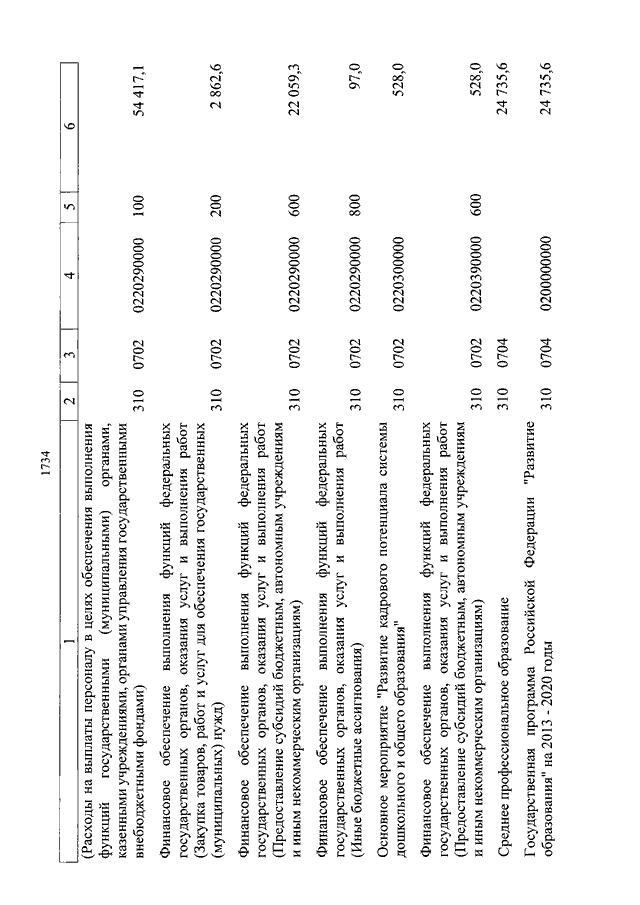 1734

| 1 | 2 | 3 | 4 | 5 | 6 |
|---|---|---|---|---|---|
| (Расходы на выплаты персоналу в целях обеспечения выполнения функций государственными (муниципальными) органами, казенными учреждениями, органами управления государственными внебюджетными фондами) | 310 | 0702 | 0220290000 | 100 | 54 417,1 |
| Финансовое обеспечение выполнения функций федеральных государственных органов, оказания услуг и выполнения работ (Закупка товаров, работ и услуг для обеспечения государственных (муниципальных) нужд) | 310 | 0702 | 0220290000 | 200 | 2 862,6 |
| Финансовое обеспечение выполнения функций федеральных государственных органов, оказания услуг и выполнения работ (Предоставление субсидий бюджетным, автономным учреждениям и иным некоммерческим организациям) | 310 | 0702 | 0220290000 | 600 | 22 059,3 |
| Финансовое обеспечение выполнения функций федеральных государственных органов, оказания услуг и выполнения работ (Иные бюджетные ассигнования) | 310 | 0702 | 0220290000 | 800 | 97,0 |
| Основное мероприятие "Развитие кадрового потенциала системы дошкольного и общего образования" | 310 | 0702 | 0220300000 | | 528,0 |
| Финансовое обеспечение выполнения функций федеральных государственных органов, оказания услуг и выполнения работ (Предоставление субсидий бюджетным, автономным учреждениям и иным некоммерческим организациям) | 310 | 0702 | 0220390000 | 600 | 528,0 |
| Среднее профессиональное образование | 310 | 0704 | | | 24 735,6 |
| Государственная программа Российской Федерации "Развитие образования" на 2013 - 2020 годы | 310 | 0704 | 0200000000 | | 24 735,6 |